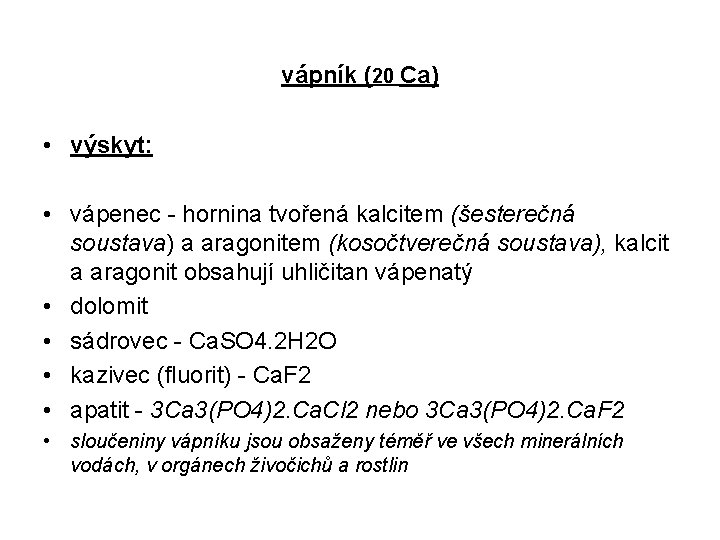 vápník (20 Ca)

• výskyt:

• vápenec - hornina tvořená kalcitem (šesterečná soustava) a aragonitem (kosočtverečná soustava), kalcit a aragonit obsahují uhličitan vápenatý
• dolomit
• sádrovec - CaSO4.2H2O
• kazivec (fluorit) - CaF2
• apatit - 3Ca3(PO4)2.CaCl2 nebo 3Ca3(PO4)2.CaF2
• sloučeniny vápníku jsou obsaženy téměř ve všech minerálních vodách, v orgánech živočichů a rostlin